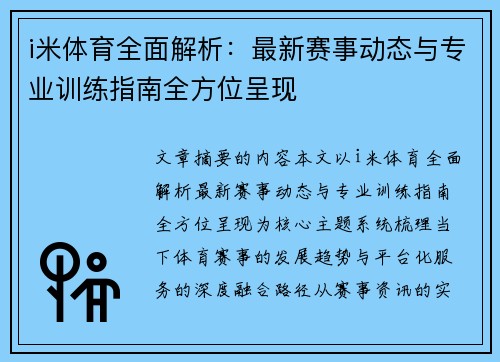 i米体育全面解析：最新赛事动态与专业训练指南全方位呈现

文章摘要的内容本文以i米体育全面解析最新赛事动态与专业训练指南全方位呈现为核心主题系统梳理当下体育赛事的发展趋势与平台化服务的深度融合路径从赛事资讯的实